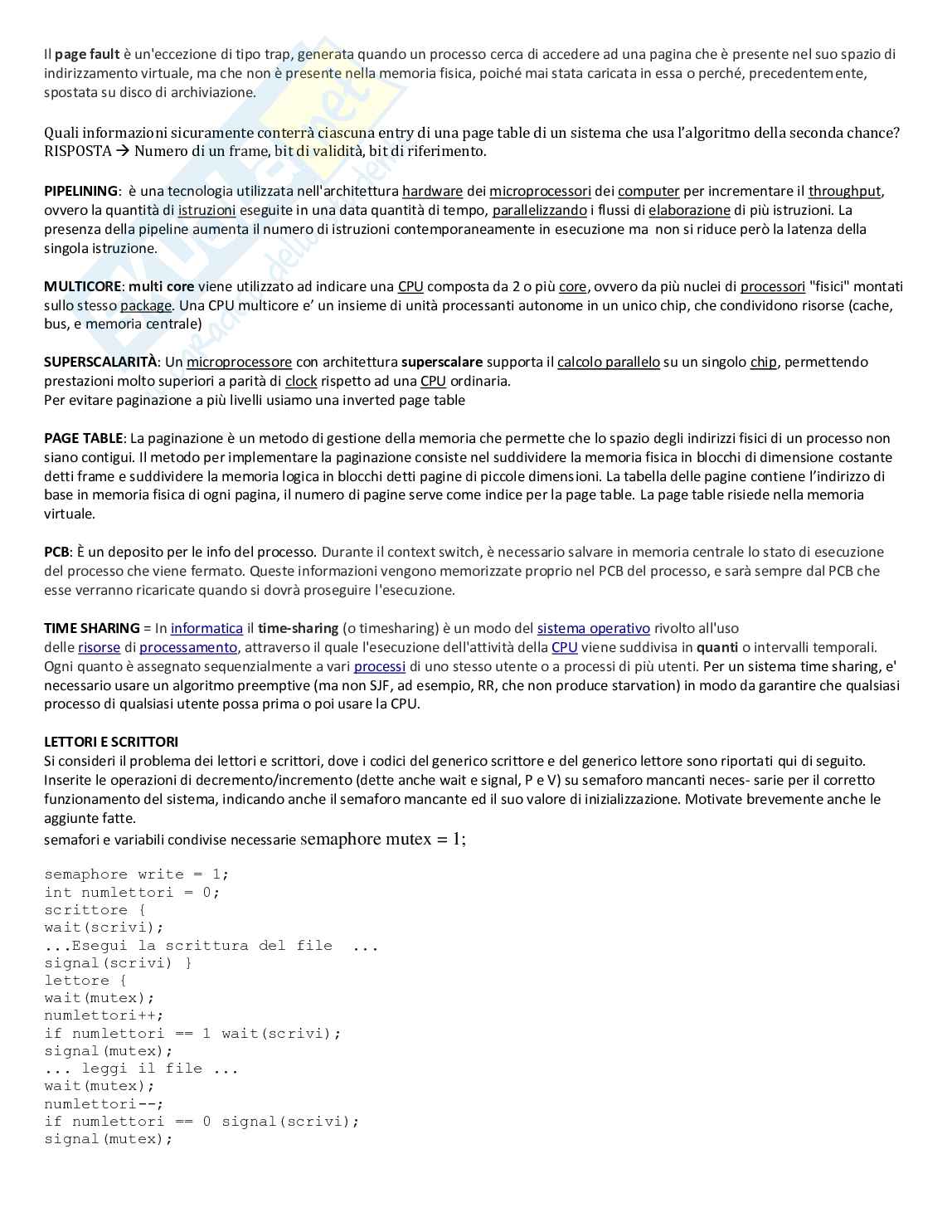 Il page fault è un'eccezione di tipo trap, generata quando un processo cerca di accedere ad una pagina che è presente nel suo spazio di indirizzamento virtuale, ma che non è presente nella memoria fisica, poiché mai stata caricata in essa o perché, precedentemente, spostata su disco di archiviazione.

Quali informazioni sicuramente conterrà ciascuna entry di una page table di un sistema che usa l'algoritmo della seconda chance? RISPOSTA → Numero di un frame, bit di validità, bit di riferimento.

PIPELINING: è una tecnologia utilizzata nell'architettura hardware dei microprocessori dei computer per incrementare il throughput, ovvero la quantità di istruzioni eseguite in una data quantità di tempo, parallelizzando i flussi di elaborazione di più istruzioni. La presenza della pipeline aumenta il numero di istruzioni contemporaneamente in esecuzione ma non si riduce però la latenza della singola istruzione.

MULTICORE: multi core viene utilizzato ad indicare una CPU composta da 2 o più core, ovvero da più nuclei di processori "fisici" montati sullo stesso package. Una CPU multicore e' un insieme di unità processanti autonome in un unico chip, che condividono risorse (cache, bus, e memoria centrale)

SUPERSCALARITÀ: Un microprocessore con architettura superscalare supporta il calcolo parallelo su un singolo chip, permettendo prestazioni molto superiori a parità di clock rispetto ad una CPU ordinaria.
Per evitare paginazione a più livelli usiamo una inverted page table

PAGE TABLE: La paginazione è un metodo di gestione della memoria che permette che lo spazio degli indirizzi fisici di un processo non siano contigui. Il metodo per implementare la paginazione consiste nel suddividere la memoria fisica in blocchi di dimensione costante detti frame e suddividere la memoria logica in blocchi detti pagine di piccole dimensioni. La tabella delle pagine contiene l'indirizzo di base in memoria fisica di ogni pagina, il numero di pagine serve come indice per la page table. La page table risiede nella memoria virtuale.

PCB: È un deposito per le info del processo. Durante il context switch, è necessario salvare in memoria centrale lo stato di esecuzione del processo che viene fermato. Queste informazioni vengono memorizzate proprio nel PCB del processo, e sarà sempre dal PCB che esse verranno ricaricate quando si dovrà proseguire l'esecuzione.

TIME SHARING = In informatica il time-sharing (o timesharing) è un modo del sistema operativo rivolto all'uso delle risorse di processamento, attraverso il quale l'esecuzione dell'attività della CPU viene suddivisa in quanti o intervalli temporali. Ogni quanto è assegnato sequenzialmente a vari processi di uno stesso utente o a processi di più utenti. Per un sistema time sharing, e' necessario usare un algoritmo preemptive (ma non SJF, ad esempio, RR, che non produce starvation) in modo da garantire che qualsiasi processo di qualsiasi utente possa prima o poi usare la CPU.

LETTORI E SCRITTORI
Si consideri il problema dei lettori e scrittori, dove i codici del generico scrittore e del generico lettore sono riportati qui di seguito. Inserite le operazioni di decremento/incremento (dette anche wait e signal, P e V) su semaforo mancanti neces- sarie per il corretto funzionamento del sistema, indicando anche il semaforo mancante ed il suo valore di inizializzazione. Motivate brevemente anche le aggiunte fatte.
semafori e variabili condivise necessarie semaphore mutex = 1;

semaphore write = 1;
int numlettori = 0;
scrittore {
wait(scrivi);
...Esegui la scrittura del file ...
signal(scrivi) }
lettore {
wait(mutex);
numlettori++;
if numlettori == 1 wait(scrivi);
signal(mutex);
... leggi il file ...
wait(mutex);
numlettori--;
if numlettori == 0 signal(scrivi);
signal(mutex);